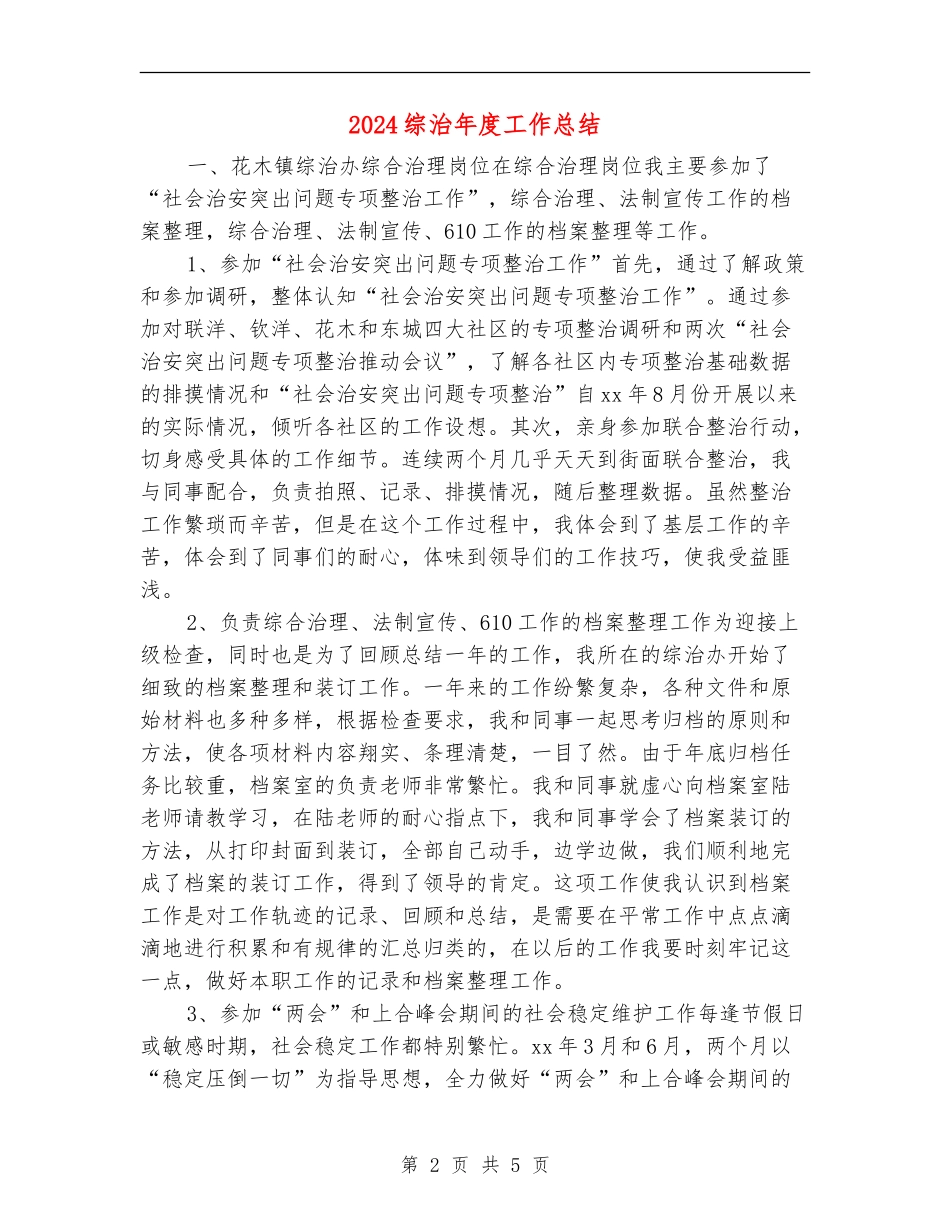 2024综治年度工作总结

一、花木镇综治办综合治理岗位在综合治理岗位我主要参加了“社会治安突出问题专项整治工作”，综合治理、法制宣传工作的档案整理，综合治理、法制宣传、610工作的档案整理等工作。

1、参加“社会治安突出问题专项整治工作”首先，通过了解政策和参加调研，整体认知“社会治安突出问题专项整治工作”。通过参加对联洋、钦洋、花木和东城四大社区的专项整治调研和两次“社会治安突出问题专项整治推动会议”，了解各社区内专项整治基础数据的排摸情况和“社会治安突出问题专项整治”自xx年8月份开展以来的实际情况，倾听各社区的工作设想。其次，亲身参加联合整治行动，切身感受具体的工作细节。连续两个月几乎天天到街面联合整治，我与同事配合，负责拍照、记录、排摸情况，随后整理数据。虽然整治工作繁琐而辛苦，但是在这个工作过程中，我体会到了基层工作的辛苦，体会到了同事们的耐心，体味到领导们的工作技巧，使我受益匪浅。

2、负责综合治理、法制宣传、610工作的档案整理工作为迎接上级检查，同时也是为了回顾总结一年的工作，我所在的综治办开始了细致的档案整理和装订工作。一年来的工作纷繁复杂，各种文件和原始材料也多种多样，根据检查要求，我和同事一起思考归档的原则和方法，使各项材料内容翔实、条理清楚，一目了然。由于年底归档任务比较重，档案室的负责老师非常繁忙。我和同事就虚心向档案室陆老师请教学习，在陆老师的耐心指点下，我和同事学会了档案装订的方法，从打印封面到装订，全部自己动手，边学边做，我们顺利地完成了档案的装订工作，得到了领导的肯定。这项工作使我认识到档案工作是对工作轨迹的记录、回顾和总结，是需要在平常工作中点点滴滴地进行积累和有规律的汇总归类的，在以后的工作我要时刻牢记这一点，做好本职工作的记录和档案整理工作。

3、参加“两会”和上合峰会期间的社会稳定维护工作每逢节假日或敏感时期，社会稳定工作都特别繁忙。xx年3月和6月，两个月以“稳定压倒一切”为指导思想，全力做好“两会”和上合峰会期间的

第 2 页 共 5 页